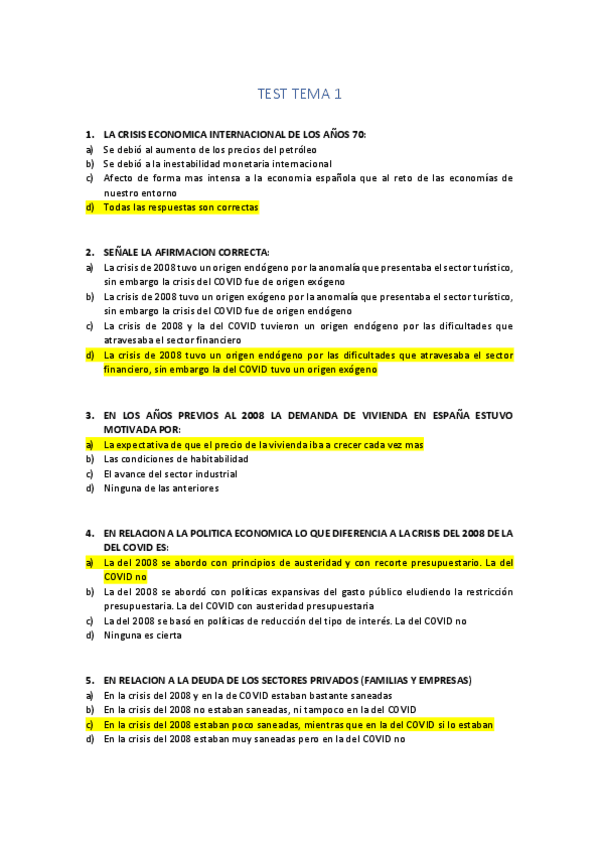 TEST TEMA 1

1. LA CRISIS ECONOMICA INTERNACIONAL DE LOS AÑOS 70:
a) Se debió al aumento de los precios del petróleo
b) Se debió a la inestabilidad monetaria internacional
c) Afecto de forma mas intensa a la economia española que al reto de las economías de nuestro entorno
d) Todas las respuestas son correctas

2. SEÑALE LA AFIRMACION CORRECTA:
a) La crisis de 2008 tuvo un origen endógeno por la anomalía que presentaba el sector turístico, sin embargo la crisis del COVID fue de origen exógeno
b) La crisis de 2008 tuvo un origen exógeno por la anomalía que presentaba el sector turístico, sin embargo la crisis del COVID fue de origen endógeno
c) La crisis de 2008 y la del COVID tuvieron un origen endógeno por las dificultades que atravesaba el sector financiero
d) La crisis de 2008 tuvo un origen endógeno por las dificultades que atravesaba el sector financiero, sin embargo la del COVID tuvo un origen exógeno

3. EN LOS AÑOS PREVIOS AL 2008 LA DEMANDA DE VIVIENDA EN ESPAÑA ESTUVO MOTIVADA POR:
a) La expectativa de que el precio de la vivienda iba a crecer cada vez mas
b) Las condiciones de habitabilidad
c) El avance del sector industrial
d) Ninguna de las anteriores

4. EN RELACION A LA POLITICA ECONOMICA LO QUE DIFERENCIA A LA CRISIS DEL 2008 DE LA DEL COVID ES:
a) La del 2008 se abordo con principios de austeridad y con recorte presupuestario. La del COVID no
b) La del 2008 se abordó con políticas expansivas del gasto público eludiendo la restricción presupuestaria. La del COVID con austeridad presupuestaria
c) La del 2008 se basó en políticas de reducción del tipo de interés. La del COVID no
d) Ninguna es cierta

5. EN RELACION A LA DEUDA DE LOS SECTORES PRIVADOS (FAMILIAS Y EMPRESAS)
a) En la crisis del 2008 y en la de COVID estaban bastante saneadas
b) En la crisis del 2008 no estaban saneadas, ni tampoco en la del COVID
c) En la crisis del 2008 estaban poco saneadas, mientras que en la del COVID si lo estaban
d) En la crisis del 2008 estaban muy saneadas pero en la del COVID no